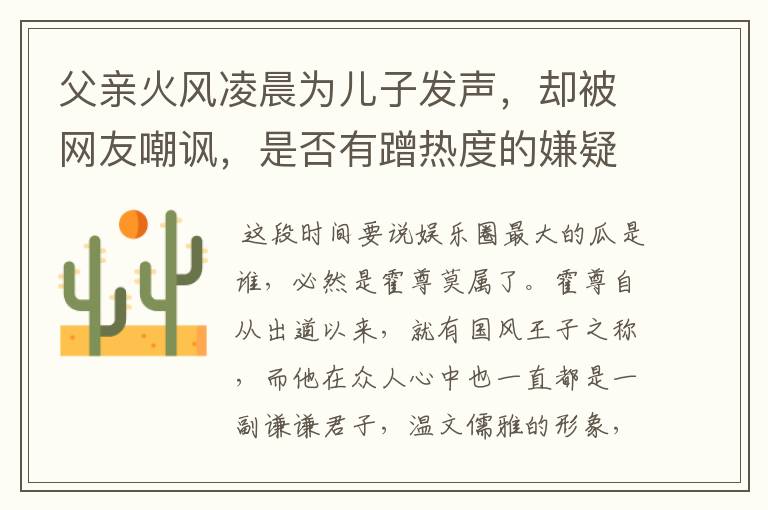 父亲火风凌晨为儿子发声，却被网友嘲讽，是否有蹭热度的嫌疑

这段时间要说娱乐圈最大的瓜是谁，必然是霍尊莫属了。霍尊自从出道以来，就有国风王子之称，而他在众人心中也一直都是一副谦谦君子，温文儒雅的形象，